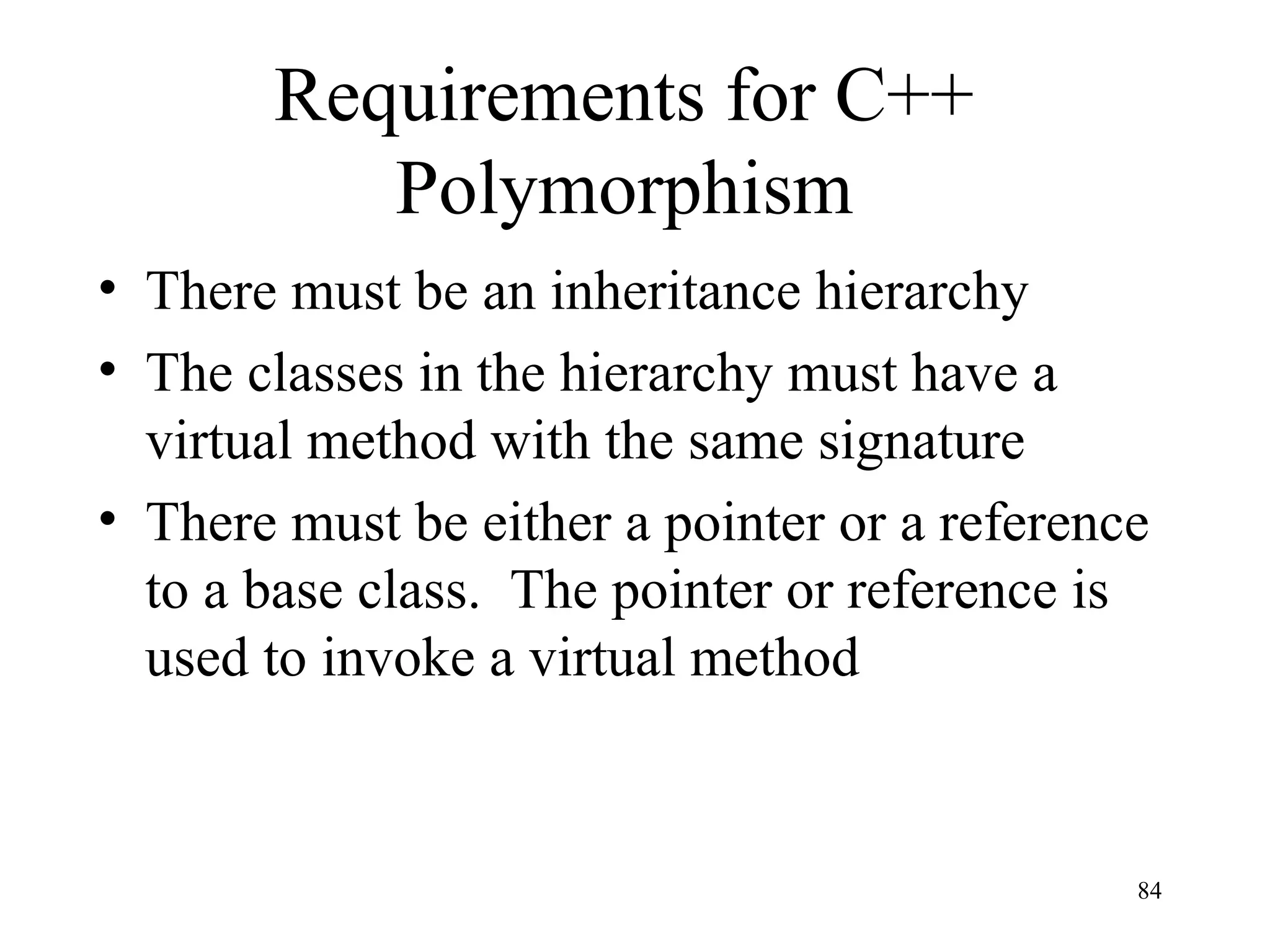 Requirements for C++ Polymorphism

• There must be an inheritance hierarchy
• The classes in the hierarchy must have a virtual method with the same signature
• There must be either a pointer or a reference to a base class. The pointer or reference is used to invoke a virtual method

84